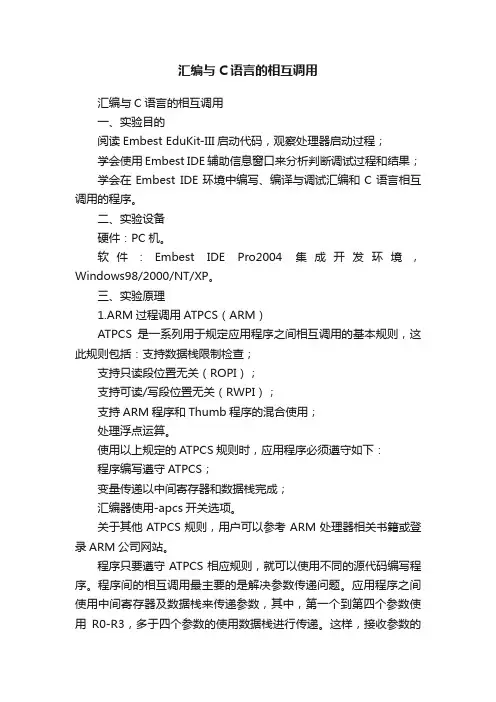 汇编与 C 语言的相互调用

汇编与 C 语言的相互调用

一、实验目的

阅读 Embest EduKit-III 启动代码，观察处理器启动过程；

学会使用 Embest IDE 辅助信息窗口来分析判断调试过程和结果；

学会在 Embest IDE 环境中编写、编译与调试汇编和 C 语言相互调用的程序。

二、实验设备

硬件：PC 机。

软件：Embest IDE Pro2004 集成开发环境，Windows98/2000/NT/XP。

三、实验原理

1.ARM 过程调用 ATPCS（ARM）

ATPCS 是一系列用于规定应用程序之间相互调用的基本规则，这此规则包括：支持数据栈限制检查；

支持只读段位置无关（ROPI）；

支持可读/写段位置无关（RWPI）；

支持 ARM 程序和 Thumb 程序的混合使用；

处理浮点运算。

使用以上规定的 ATPCS 规则时，应用程序必须遵守如下：

程序编写遵守 ATPCS；

变量传递以中间寄存器和数据栈完成；

汇编器使用-apcs 开关选项。

关于其他 ATPCS 规则，用户可以参考 ARM 处理器相关书籍或登录 ARM 公司网站。

程序只要遵守 ATPCS 相应规则，就可以使用不同的源代码编写程序。程序间的相互调用最主要的是解决参数传递问题。应用程序之间使用中间寄存器及数据栈来传递参数，其中，第一个到第四个参数使用 R0-R3，多于四个参数的使用数据栈进行传递。这样，接收参数的